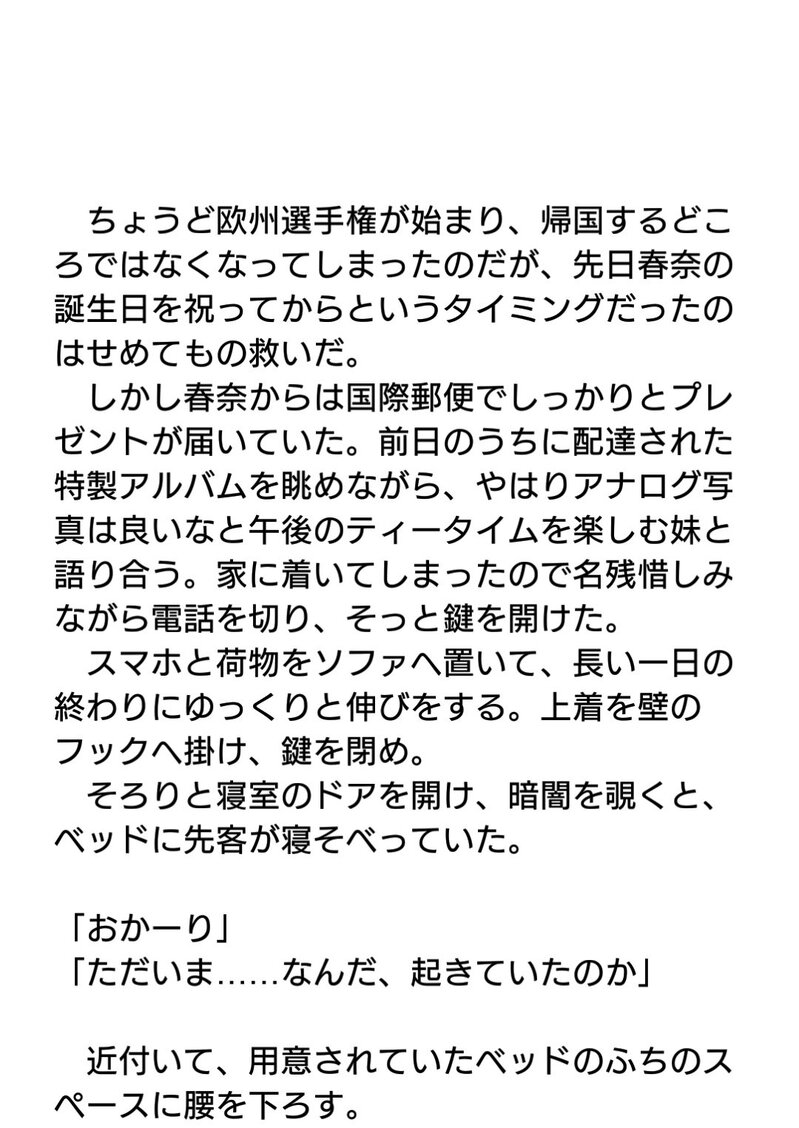 ちょうど欧州選手権が始まり、帰国するどころではなくなってしまったのだが、先日春奈の誕生日を祝ってからというタイミングだったのはせめてもの救いだ。
しかし春奈からは国際郵便でしっかりとプレゼントが届いていた。前日のうちに配達された特製アルバムを眺めながら、やはりアナログ写真は良いなと午後のティータイムを楽しむ妹と語り合う。家に着いてしまったので名残惜しみながら電話を切り、そっと鍵を開けた。
スマホと荷物をソファへ置いて、長い一日の終わりにゆっくりと伸びをする。上着を壁のフックへ掛け、鍵を閉め。
そろりと寝室のドアを開け、暗闇を覗くと、ベッドに先客が寝そべっていた。

「おかーり」
「ただいま……なんだ、起きていたのか」

近付いて、用意されていたベッドのふちのスペースに腰を下ろす。